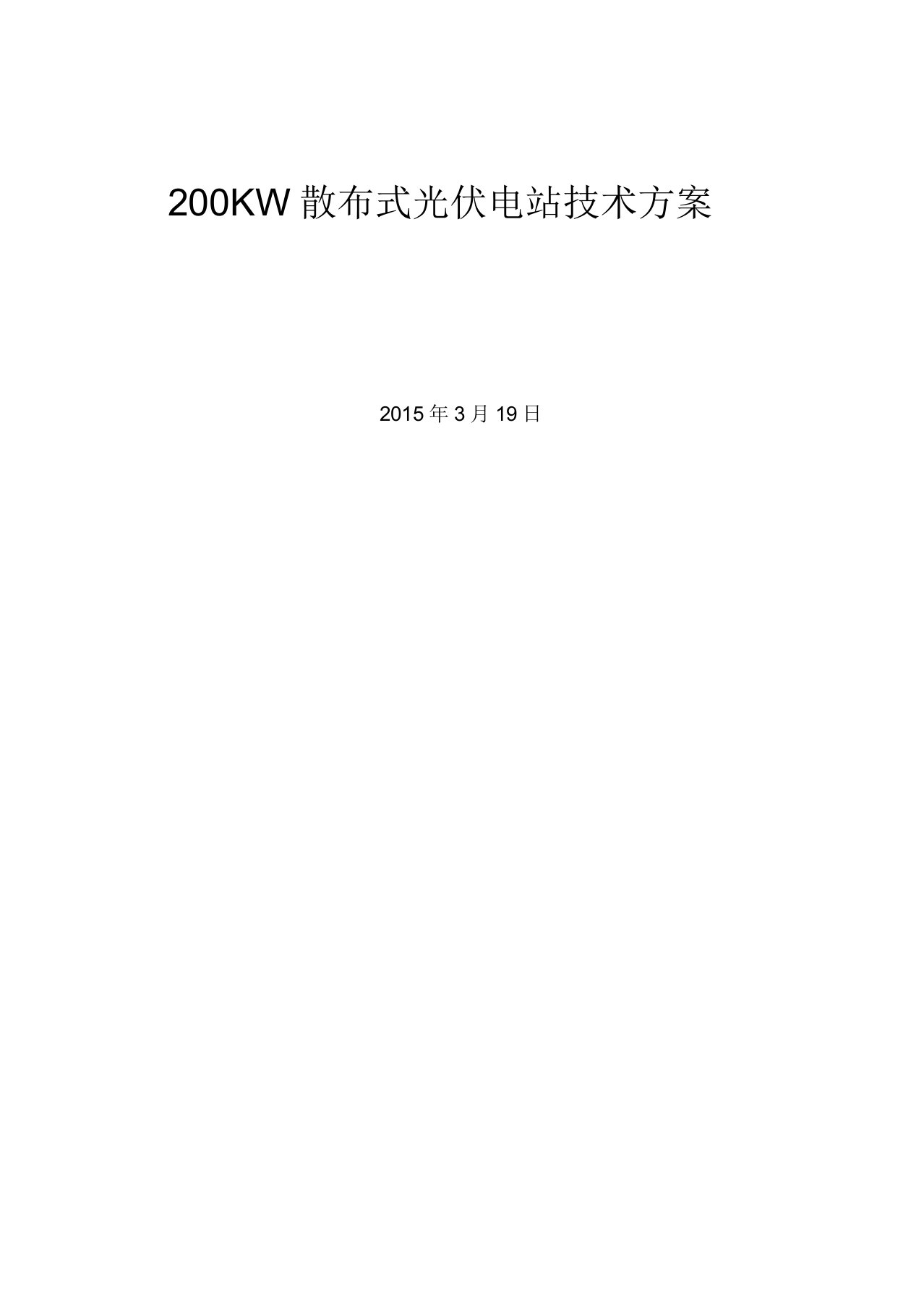 200KW 散布式光伏电站技术方案

2015 年 3 月 19 日